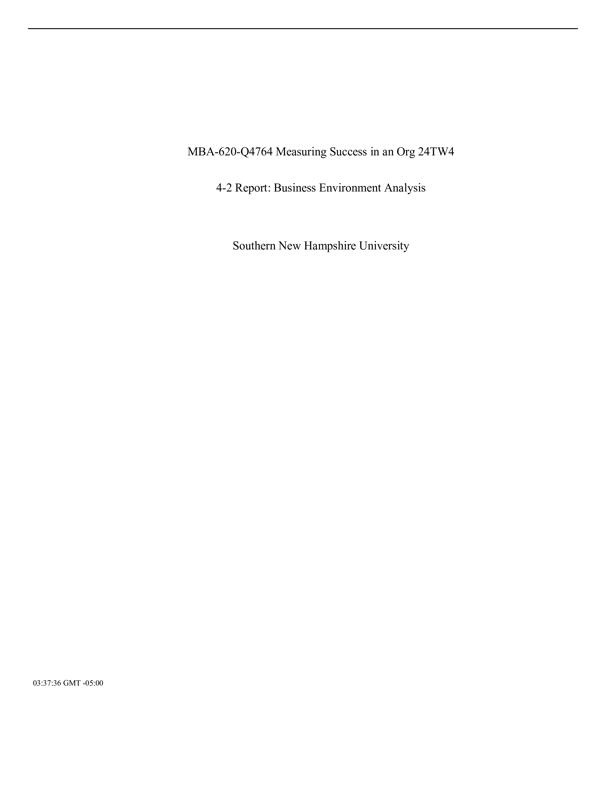 MBA-620-Q4764 Measuring Success in an Org 24TW4

4-2 Report: Business Environment Analysis

Southern New Hampshire University

03:37:36 GMT -05:00